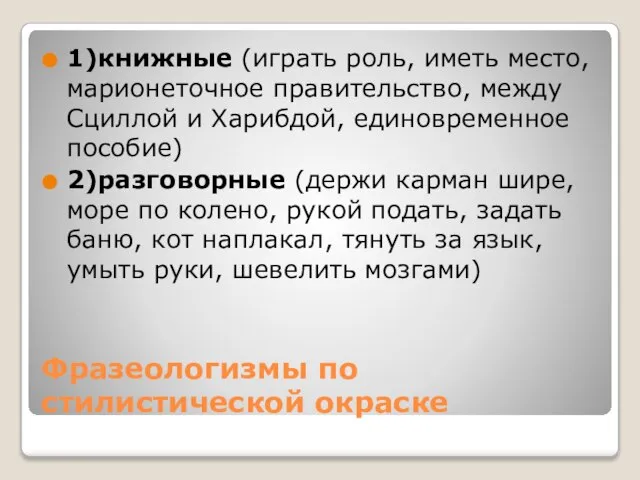 1)книжные (играть роль, иметь место, марионеточное правительство, между Сциллой и Харибдой, единовременное пособие)

2)разговорные (держи карман шире, море по колено, рукой подать, задать баню, кот наплакал, тянуть за язык, умыть руки, шевелить мозгами)

Фразеологизмы по стилистической окраске